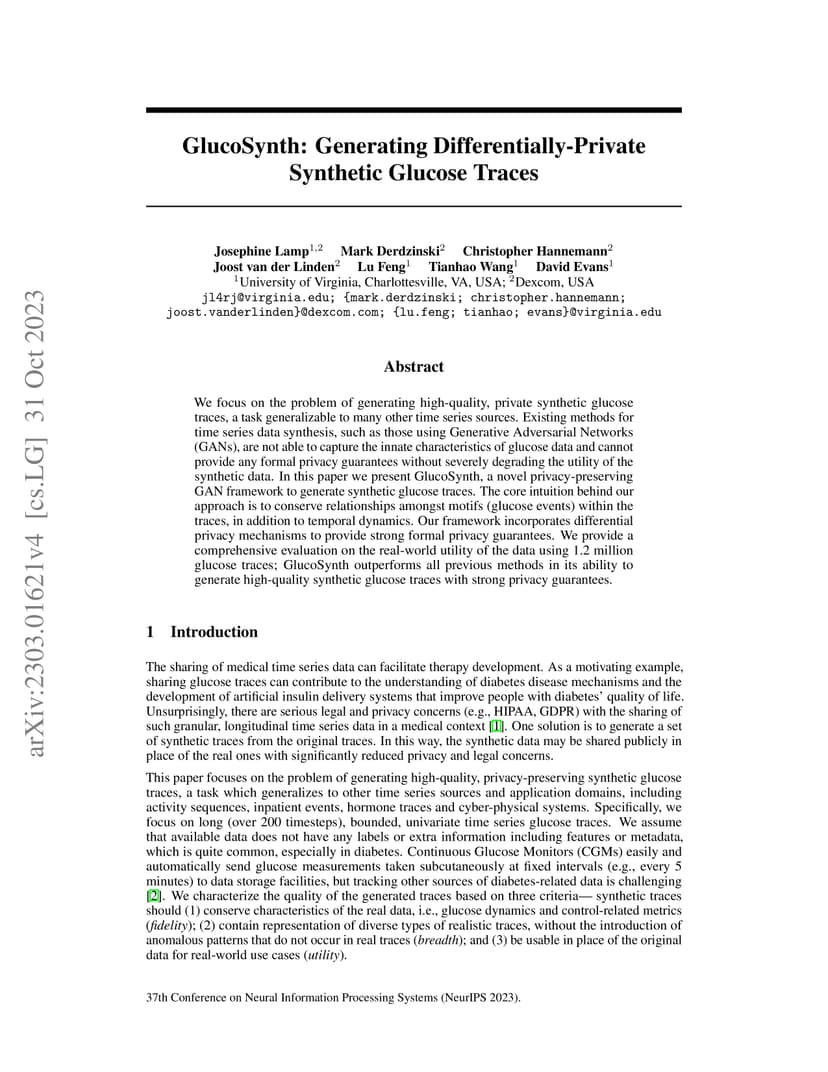 arXiv:2303.01621v4 [cs.LG] 31 Oct 2023

GlucoSynth: Generating Differentially-Private Synthetic Glucose Traces

Josephine Lamp$^{1,2}$ Mark Derdzinski$^{2}$ Christopher Hannemann$^{2}$ Joost van der Linden$^{2}$ Lu Feng$^{1}$ Tianhao Wang$^{1}$ David Evans$^{1}$
$^{1}$University of Virginia, Charlottesville, VA, USA; $^{2}$Dexcom, USA
jl4rj@virginia.edu; {mark.derdzinski; christopher.hannemann; joost.vanderlinden}@dexcom.com; {lu.feng; tianhao; evans}@virginia.edu

Abstract

We focus on the problem of generating high-quality, private synthetic glucose traces, a task generalizable to many other time series sources. Existing methods for time series data synthesis, such as those using Generative Adversarial Networks (GANs), are not able to capture the innate characteristics of glucose data and cannot provide any formal privacy guarantees without severely degrading the utility of the synthetic data. In this paper we present GlucoSynth, a novel privacy-preserving GAN framework to generate synthetic glucose traces. The core intuition behind our approach is to conserve relationships amongst motifs (glucose events) within the traces, in addition to temporal dynamics. Our framework incorporates differential privacy mechanisms to provide strong formal privacy guarantees. We provide a comprehensive evaluation on the real-world utility of the data using 1.2 million glucose traces; GlucoSynth outperforms all previous methods in its ability to generate high-quality synthetic glucose traces with strong privacy guarantees.

1 Introduction

The sharing of medical time series data can facilitate therapy development. As a motivating example, sharing glucose traces can contribute to the understanding of diabetes disease mechanisms and the development of artificial insulin delivery systems that improve people with diabetes' quality of life. Unsurprisingly, there are serious legal and privacy concerns (e.g., HIPAA, GDPR) with the sharing of such granular, longitudinal time series data in a medical context [1]. One solution is to generate a set of synthetic traces from the original traces. In this way, the synthetic data may be shared publicly in place of the real ones with significantly reduced privacy and legal concerns.

This paper focuses on the problem of generating high-quality, privacy-preserving synthetic glucose traces, a task which generalizes to other time series sources and application domains, including activity sequences, inpatient events, hormone traces and cyber-physical systems. Specifically, we focus on long (over 200 timesteps), bounded, univariate time series glucose traces. We assume that available data does not have any labels or extra information including features or metadata, which is quite common, especially in diabetes. Continuous Glucose Monitors (CGMs) easily and automatically send glucose measurements taken subcutaneously at fixed intervals (e.g., every 5 minutes) to data storage facilities, but tracking other sources of diabetes-related data is challenging [2]. We characterize the quality of the generated traces based on three criteria— synthetic traces should (1) conserve characteristics of the real data, i.e., glucose dynamics and control-related metrics (fidelity); (2) contain representation of diverse types of realistic traces, without the introduction of anomalous patterns that do not occur in real traces (breadth); and (3) be usable in place of the original data for real-world use cases (utility).

37th Conference on Neural Information Processing Systems (NeurIPS 2023).